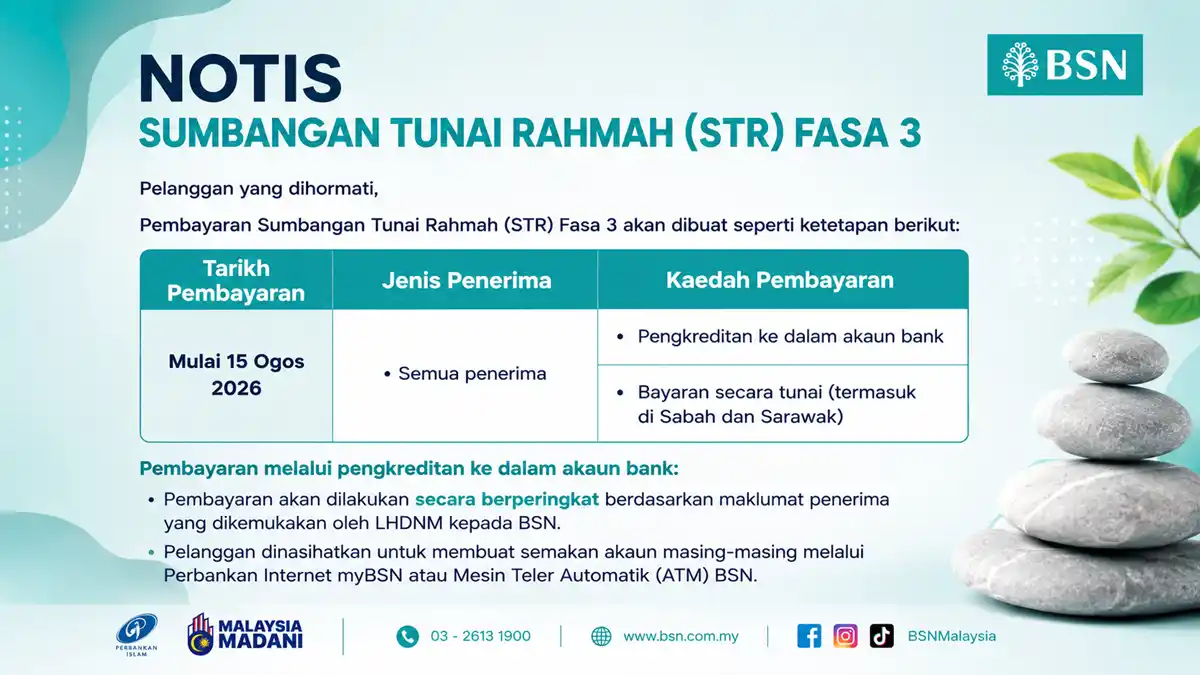 BSN

NOTIS
SUMBANGAN TUNAI RAHMAH (STR) FASA 3

Pelanggan yang dihormati,

Pembayaran Sumbangan Tunai Rahmah (STR) Fasa 3 akan dibuat seperti ketetapan berikut:

| Tarikh Pembayaran | Jenis Penerima | Kaedah Pembayaran |
|---|---|---|
| Mulai 15 Ogos 2026 | • Semua penerima | • Pengkreditan ke dalam akaun bank |
| | | • Bayaran secara tunai (termasuk di Sabah dan Sarawak) |

Pembayaran melalui pengkreditan ke dalam akaun bank:
• Pembayaran akan dilakukan secara berperingkat berdasarkan maklumat penerima yang dikemukakan oleh LHDNM kepada BSN.
• Pelanggan dinasihatkan untuk membuat semakan akaun masing-masing melalui Perbankan Internet myBSN atau Mesin Teler Automatik (ATM) BSN.

PERBANKAN ISLAM   MALAYSIA MADANI   03 - 2613 1900   www.bsn.com.my   BSNMalaysia